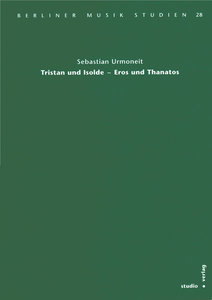 BERLINER MUSIK STUDIEN 28

Sebastian Urmoneit
Tristan und Isolde – Eros und Thanatos

studio • verlag